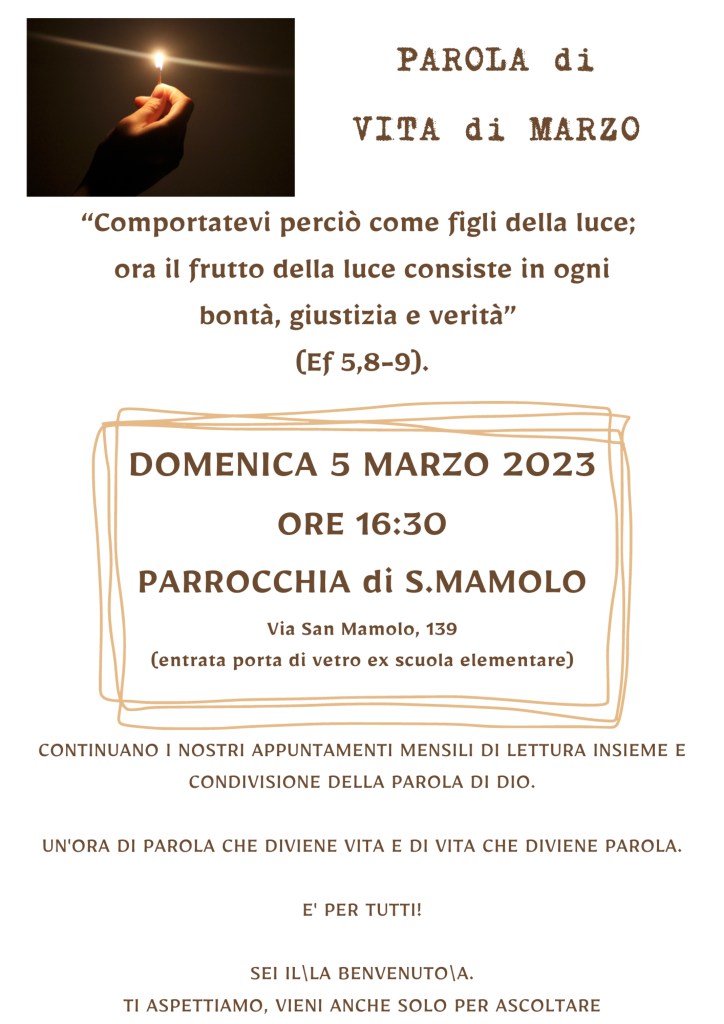 PAROLA di
VITA di MARZO

"Comportatevi perciò come figli della luce; ora il frutto della luce consiste in ogni bontà, giustizia e verità"
(Ef 5,8-9).

DOMENICA 5 MARZO 2023
ORE 16:30
PARROCCHIA di S.MAMOLO
Via San Mamolo, 139
(entrata porta di vetro ex scuola elementare)

CONTINUANO I NOSTRI APPUNTAMENTI MENSILI DI LETTURA INSIEME E CONDIVISIONE DELLA PAROLA DI DIO.

UN'ORA DI PAROLA CHE DIVIENE VITA E DI VITA CHE DIVIENE PAROLA.

E' PER TUTTI!

SEI IL\LA BENVENUTO\A.
TI ASPETTIAMO, VIENI ANCHE SOLO PER ASCOLTARE